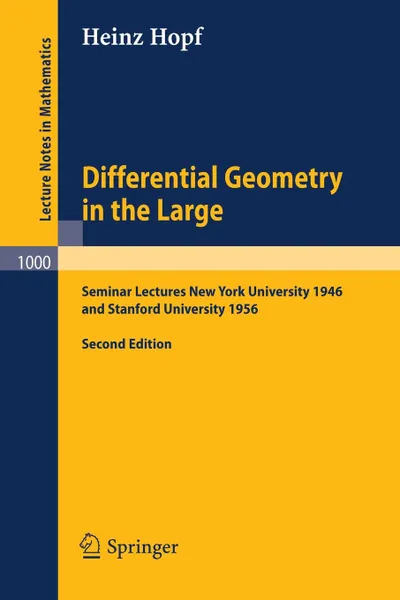 Lecture Notes in Mathematics

Heinz Hopf

Differential Geometry in the Large

1000

Seminar Lectures New York University 1946 and Stanford University 1956

Second Edition

Springer